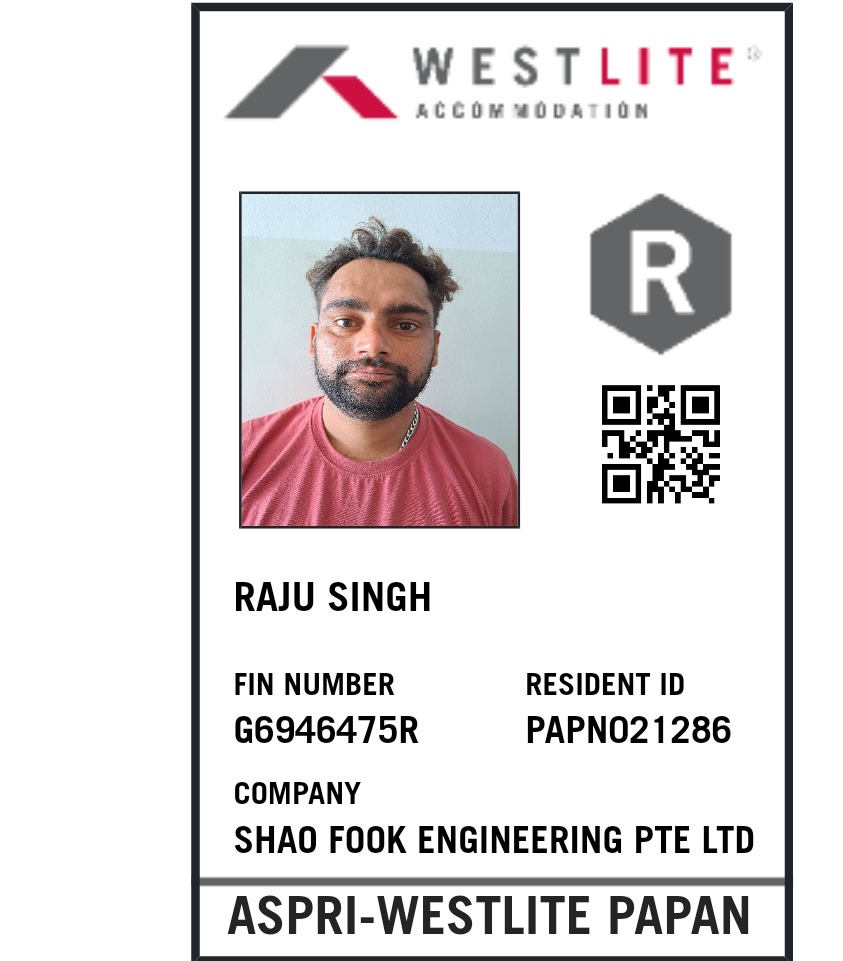 WESTLITE®
ACCOMMODATION

R

RAJU SINGH

FIN NUMBER
G6946475R

RESIDENT ID
PAPN021286

COMPANY
SHAO FOOK ENGINEERING PTE LTD

ASPRI-WESTLITE PAPAN